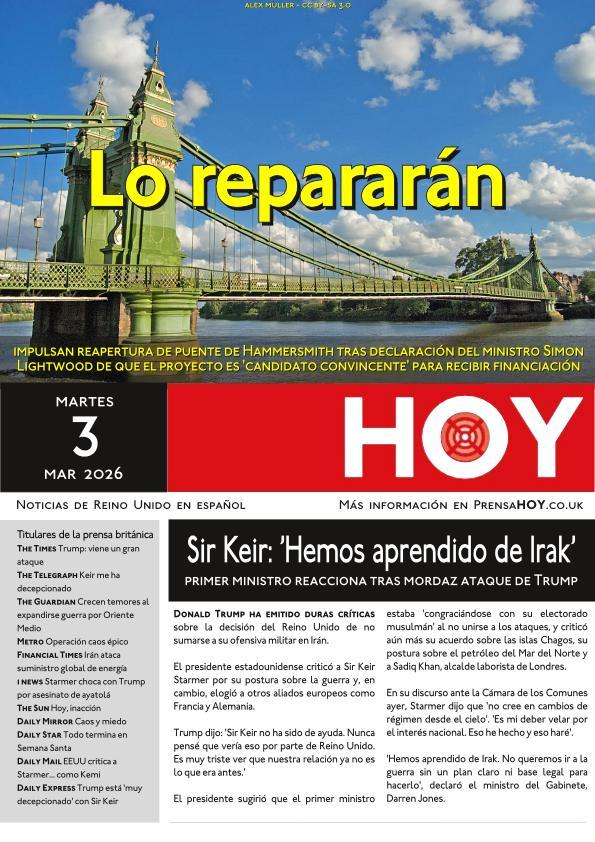 ALEX MULLER - CC BY-SA 3.0

Lo repararán

IMPULSAN REAPERTURA DE PUENTE DE HAMMERSMITH TRAS DECLARACIÓN DEL MINISTRO SIMON LIGHTWOOD DE QUE EL PROYECTO ES 'CANDIDATO CONVINCENTE' PARA RECIBIR FINANCIACIÓN

MARTES
3
MAR 2026

HOY

NOTICIAS DE REINO UNIDO EN ESPAÑOL

MÁS INFORMACIÓN EN PRENSAHOY.CO.UK

Titulares de la prensa británica
THE TIMES Trump: viene un gran ataque
THE TELEGRAPH Keir me ha decepcionado
THE GUARDIAN Crecen temores al expandirse guerra por Oriente Medio
METRO Operación caos épico
FINANCIAL TIMES Irán ataca suministro global de energía
I NEWS Starmer choca con Trump por asesinato de ayatolá
THE SUN Hoy, inacción
DAILY MIRROR Caos y miedo
DAILY STAR Todo termina en Semana Santa
DAILY MAIL EEUU critica a Starmer... como Kemi
DAILY EXPRESS Trump está 'muy decepcionado' con Sir Keir

Sir Keir: 'Hemos aprendido de Irak'

PRIMER MINISTRO REACCIONA TRAS MORDAZ ATAQUE DE TRUMP

DONALD TRUMP HA EMITIDO DURAS CRÍTICAS sobre la decisión del Reino Unido de no sumarse a su ofensiva militar en Irán.

El presidente estadounidense criticó a Sir Keir Starmer por su postura sobre la guerra y, en cambio, elogió a otros aliados europeos como Francia y Alemania.

Trump dijo: 'Sir Keir no ha sido de ayuda. Nunca pensé que vería eso por parte de Reino Unido. Es muy triste ver que nuestra relación ya no es lo que era antes.'

El presidente sugirió que el primer ministro estaba 'congraciándose con su electorado musulmán' al no unirse a los ataques, y criticó aún más su acuerdo sobre las islas Chagos, su postura sobre el petróleo del Mar del Norte y a Sadiq Khan, alcalde laborista de Londres.

En su discurso ante la Cámara de los Comunes ayer, Starmer dijo que 'no cree en cambios de régimen desde el cielo'. 'Es mi deber velar por el interés nacional. Eso he hecho y eso haré'.

'Hemos aprendido de Irak. No queremos ir a la guerra sin un plan claro ni base legal para hacerlo', declaró el ministro del Gabinete, Darren Jones.